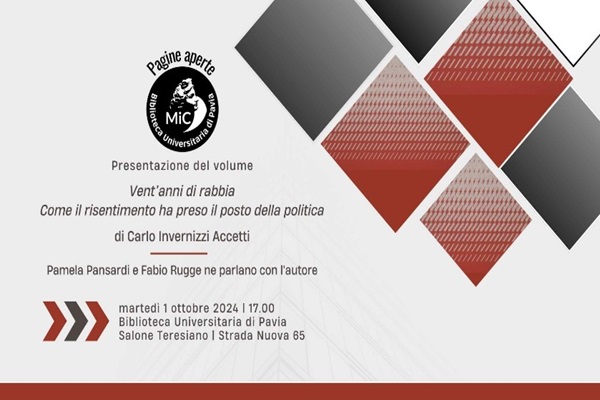 Pagine aperte

MiC

Biblioteca Universitaria di Pavia

Presentazione del volume

Vent'anni di rabbia
Come il risentimento ha preso il posto della politica

di Carlo Invernizzi Accetti

Pamela Pansardi e Fabio Rugge ne parlano con l'autore

martedì 1 ottobre 2024 | 17.00
Biblioteca Universitaria di Pavia
Salone Teresiano | Strada Nuova 65